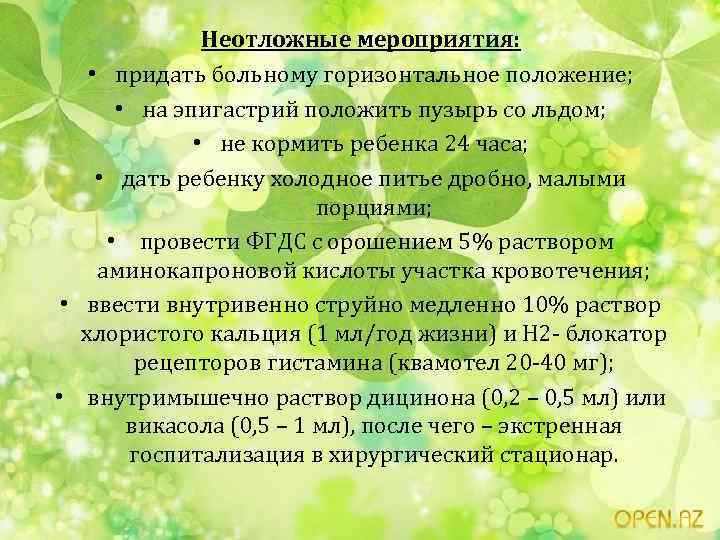 Неотложные мероприятия:

• придать больному горизонтальное положение;

• на эпигастрий положить пузырь со льдом;

• не кормить ребенка 24 часа;

• дать ребенку холодное питье дробно, малыми порциями;

• провести ФГДС с орошением 5% раствором аминокапроновой кислоты участка кровотечения;

• ввести внутривенно струйно медленно 10% раствор хлористого кальция (1 мл/год жизни) и Н2- блокатор рецепторов гистамина (квамотел 20-40 мг);

• внутримышечно раствор дицинона (0,2 – 0,5 мл) или викасола (0,5 – 1 мл), после чего – экстренная госпитализация в хирургический стационар.

OPEN.AZ